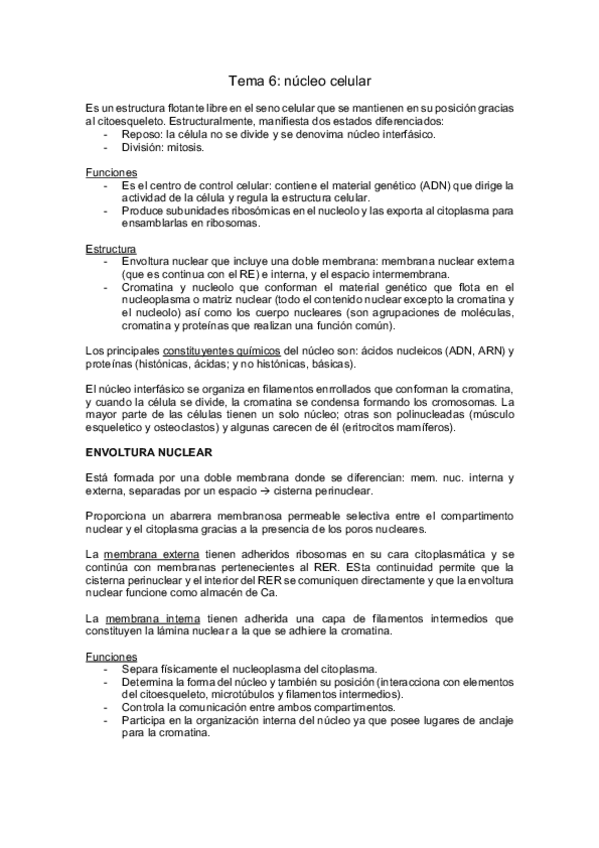 Tema 6: núcleo celular

Es un estructura flotante libre en el seno celular que se mantienen en su posición gracias al citoesqueleto. Estructuralmente, manifiesta dos estados diferenciados:
- Reposo: la célula no se divide y se denovima núcleo interfásico.
- División: mitosis.

Funciones
- Es el centro de control celular: contiene el material genético (ADN) que dirige la actividad de la célula y regula la estructura celular.
- Produce subunidades ribosómicas en el nucleolo y las exporta al citoplasma para ensamblarlas en ribosomas.

Estructura
- Envoltura nuclear que incluye una doble membrana: membrana nuclear externa (que es continua con el RE) e interna, y el espacio intermembrana.
- Cromatina y nucleolo que conforman el material genético que flota en el nucleoplasma o matriz nuclear (todo el contenido nuclear excepto la cromatina y el nucleolo) así como los cuerpo nucleares (son agrupaciones de moléculas, cromatina y proteínas que realizan una función común).

Los principales constituyentes químicos del núcleo son: ácidos nucleicos (ADN, ARN) y proteínas (histónicas, ácidas; y no histónicas, básicas).

El núcleo interfásico se organiza en filamentos enrrollados que conforman la cromatina, y cuando la célula se divide, la cromatina se condensa formando los cromosomas. La mayor parte de las células tienen un solo núcleo; otras son polinucleadas (músculo esqueletico y osteoclastos) y algunas carecen de él (eritrocitos mamíferos).

ENVOLTURA NUCLEAR

Está formada por una doble membrana donde se diferencian: mem. nuc. interna y externa, separadas por un espacio → cisterna perinuclear.

Proporciona un abarrera membranosa permeable selectiva entre el compartimento nuclear y el citoplasma gracias a la presencia de los poros nucleares.

La membrana externa tienen adheridos ribosomas en su cara citoplasmática y se continúa con membranas pertenecientes al RER. ESta continuidad permite que la cisterna perinuclear y el interior del RER se comuniquen directamente y que la envoltura nuclear funcione como almacén de Ca.

La membrana interna tienen adherida una capa de filamentos intermedios que constituyen la lámina nuclear a la que se adhiere la cromatina.

Funciones
- Separa físicamente el nucleoplasma del citoplasma.
- Determina la forma del núcleo y también su posición (interacciona con elementos del citoesqueleto, microtúbulos y filamentos intermedios).
- Controla la comunicación entre ambos compartimentos.
- Participa en la organización interna del núcleo ya que posee lugares de anclaje para la cromatina.